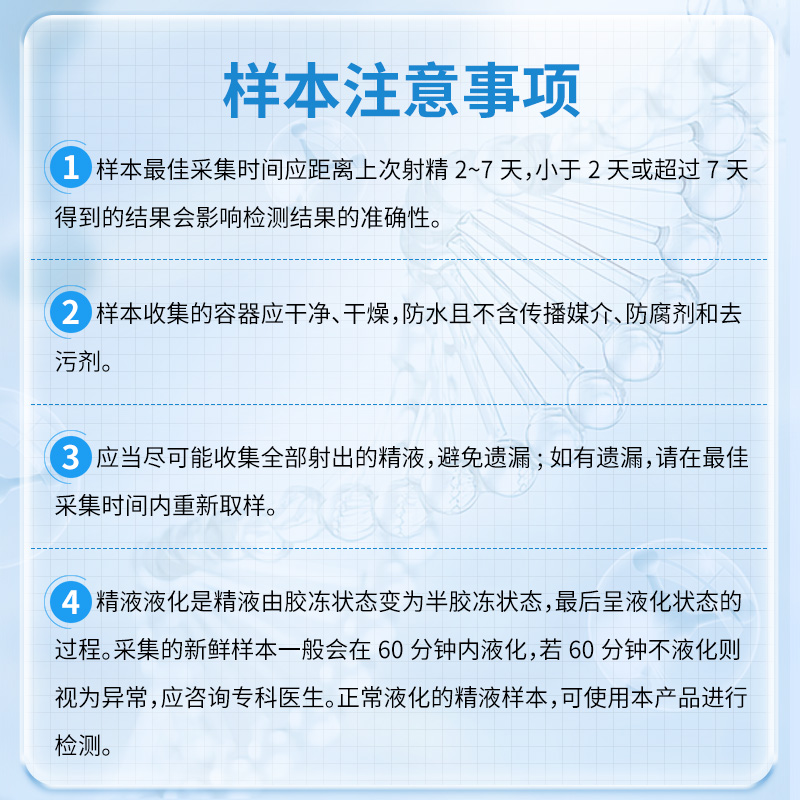 样本注意事项

1 样本最佳采集时间应距离上次射精2~7天，小于2天或超过7天得到的结果会影响检测结果的准确性。

2 样本收集的容器应干净、干燥，防水且不含传播媒介、防腐剂和去污剂。

3 应当尽可能收集全部射出的精液，避免遗漏；如有遗漏，请在最佳采集时间内重新取样。

4 精液液化是精液由胶冻状态变为半胶冻状态，最后呈液化状态的过程。采集的新鲜样本一般会在60分钟内液化，若60分钟不液化则视为异常，应咨询专科医生。正常液化的精液样本，可使用本产品进行检测。